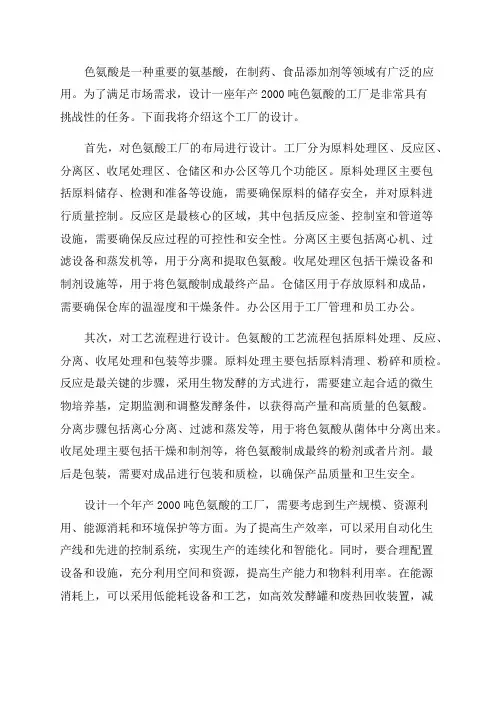 色氨酸是一种重要的氨基酸，在制药、食品添加剂等领域有广泛的应用。为了满足市场需求，设计一座年产 2000 吨色氨酸的工厂是非常具有挑战性的任务。下面我将介绍这个工厂的设计。

首先，对色氨酸工厂的布局进行设计。工厂分为原料处理区、反应区、分离区、收尾处理区、仓储区和办公区等几个功能区。原料处理区主要包括原料储存、检测和准备等设施，需要确保原料的储存安全，并对原料进行质量控制。反应区是最核心的区域，其中包括反应釜、控制室和管道等设施，需要确保反应过程的可控性和安全性。分离区主要包括离心机、过滤设备和蒸发机等，用于分离和提取色氨酸。收尾处理区包括干燥设备和制剂设施等，用于将色氨酸制成最终产品。仓储区用于存放原料和成品，需要确保仓库的温湿度和干燥条件。办公区用于工厂管理和员工办公。

其次，对工艺流程进行设计。色氨酸的工艺流程包括原料处理、反应、分离、收尾处理和包装等步骤。原料处理主要包括原料清理、粉碎和质检。反应是最关键的步骤，采用生物发酵的方式进行，需要建立起合适的微生物培养基，定期监测和调整发酵条件，以获得高产量和高质量的色氨酸。分离步骤包括离心分离、过滤和蒸发等，用于将色氨酸从菌体中分离出来。收尾处理主要包括干燥和制剂等，将色氨酸制成最终的粉剂或者片剂。最后是包装，需要对成品进行包装和质检，以确保产品质量和卫生安全。

设计一个年产 2000 吨色氨酸的工厂，需要考虑到生产规模、资源利用、能源消耗和环境保护等方面。为了提高生产效率，可以采用自动化生产线和先进的控制系统，实现生产的连续化和智能化。同时，要合理配置设备和设施，充分利用空间和资源，提高生产能力和物料利用率。在能源消耗上，可以采用低能耗设备和工艺，如高效发酵罐和废热回收装置，减